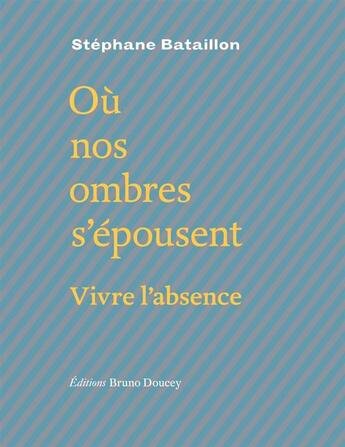 Stéphane Bataillon

Où nos ombres s'épousent

Vivre l'absence

Éditions Bruno Doucey